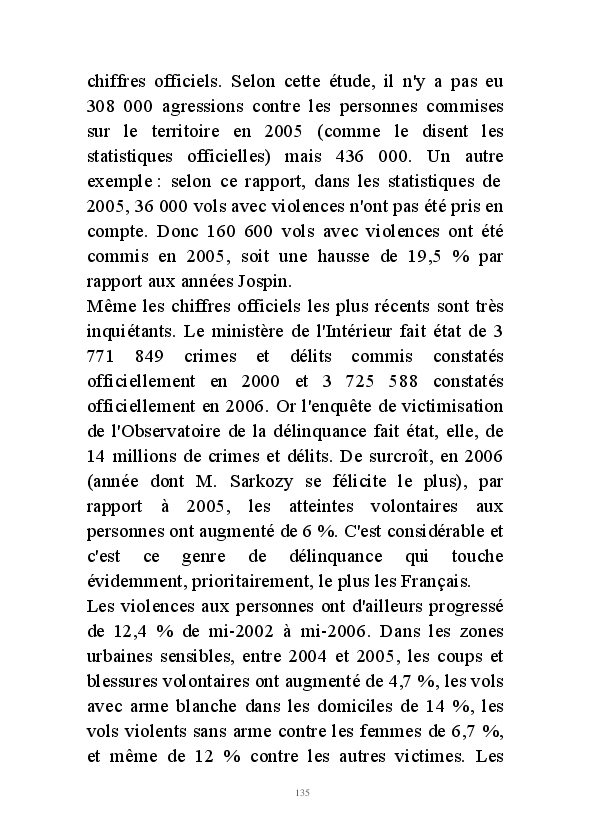 chiffres officiels. Selon cette étude, il n'y a pas eu 308 000 agressions contre les personnes commises sur le territoire en 2005 (comme le disent les statistiques officielles) mais 436 000. Un autre exemple : selon ce rapport, dans les statistiques de 2005, 36 000 vols avec violences n'ont pas été pris en compte. Donc 160 600 vols avec violences ont été commis en 2005, soit une hausse de 19,5 % par rapport aux années Jospin.
Même les chiffres officiels les plus récents sont très inquiétants. Le ministère de l'Intérieur fait état de 3 771 849 crimes et délits commis constatés officiellement en 2000 et 3 725 588 constatés officiellement en 2006. Or l'enquête de victimisation de l'Observatoire de la délinquance fait état, elle, de 14 millions de crimes et délits. De surcroît, en 2006 (année dont M. Sarkozy se félicite le plus), par rapport à 2005, les atteintes volontaires aux personnes ont augmenté de 6 %. C'est considérable et c'est ce genre de délinquance qui touche évidemment, prioritairement, le plus les Français.
Les violences aux personnes ont d'ailleurs progressé de 12,4 % de mi-2002 à mi-2006. Dans les zones urbaines sensibles, entre 2004 et 2005, les coups et blessures volontaires ont augmenté de 4,7 %, les vols avec arme blanche dans les domiciles de 14 %, les vols violents sans arme contre les femmes de 6,7 %, et même de 12 % contre les autres victimes. Les

135